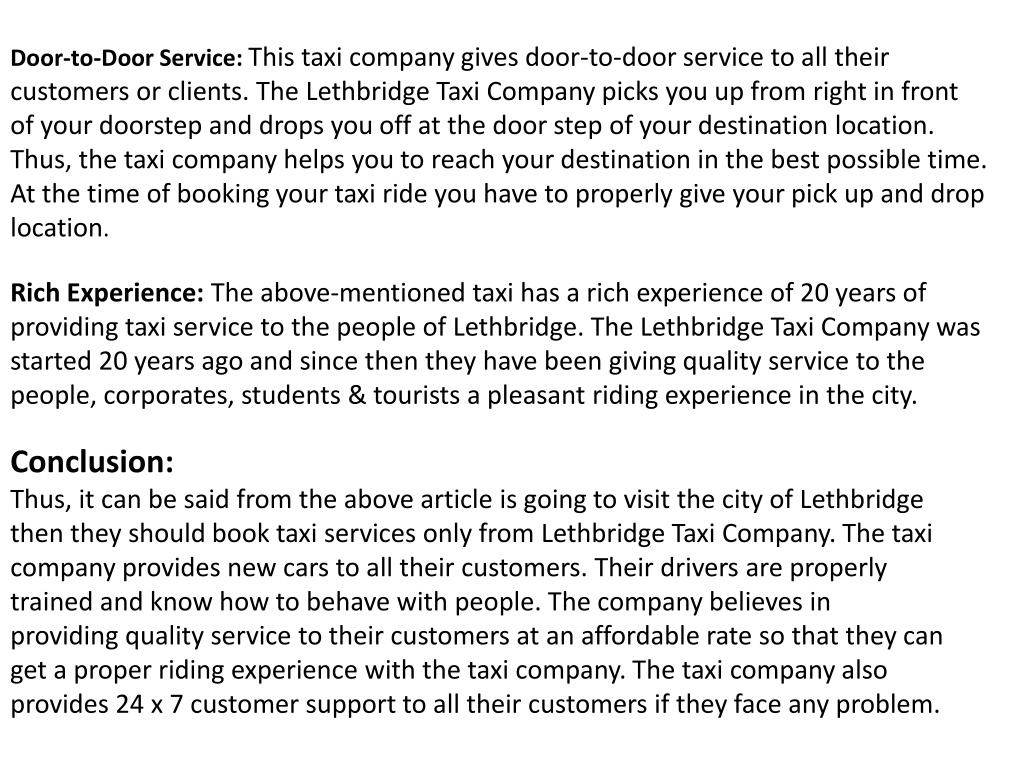 Door-to-Door Service: This taxi company gives door-to-door service to all their customers or clients. The Lethbridge Taxi Company picks you up from right in front of your doorstep and drops you off at the door step of your destination location. Thus, the taxi company helps you to reach your destination in the best possible time. At the time of booking your taxi ride you have to properly give your pick up and drop location.

Rich Experience: The above-mentioned taxi has a rich experience of 20 years of providing taxi service to the people of Lethbridge. The Lethbridge Taxi Company was started 20 years ago and since then they have been giving quality service to the people, corporates, students & tourists a pleasant riding experience in the city.

Conclusion:
Thus, it can be said from the above article is going to visit the city of Lethbridge then they should book taxi services only from Lethbridge Taxi Company. The taxi company provides new cars to all their customers. Their drivers are properly trained and know how to behave with people. The company believes in providing quality service to their customers at an affordable rate so that they can get a proper riding experience with the taxi company. The taxi company also provides 24 x 7 customer support to all their customers if they face any problem.